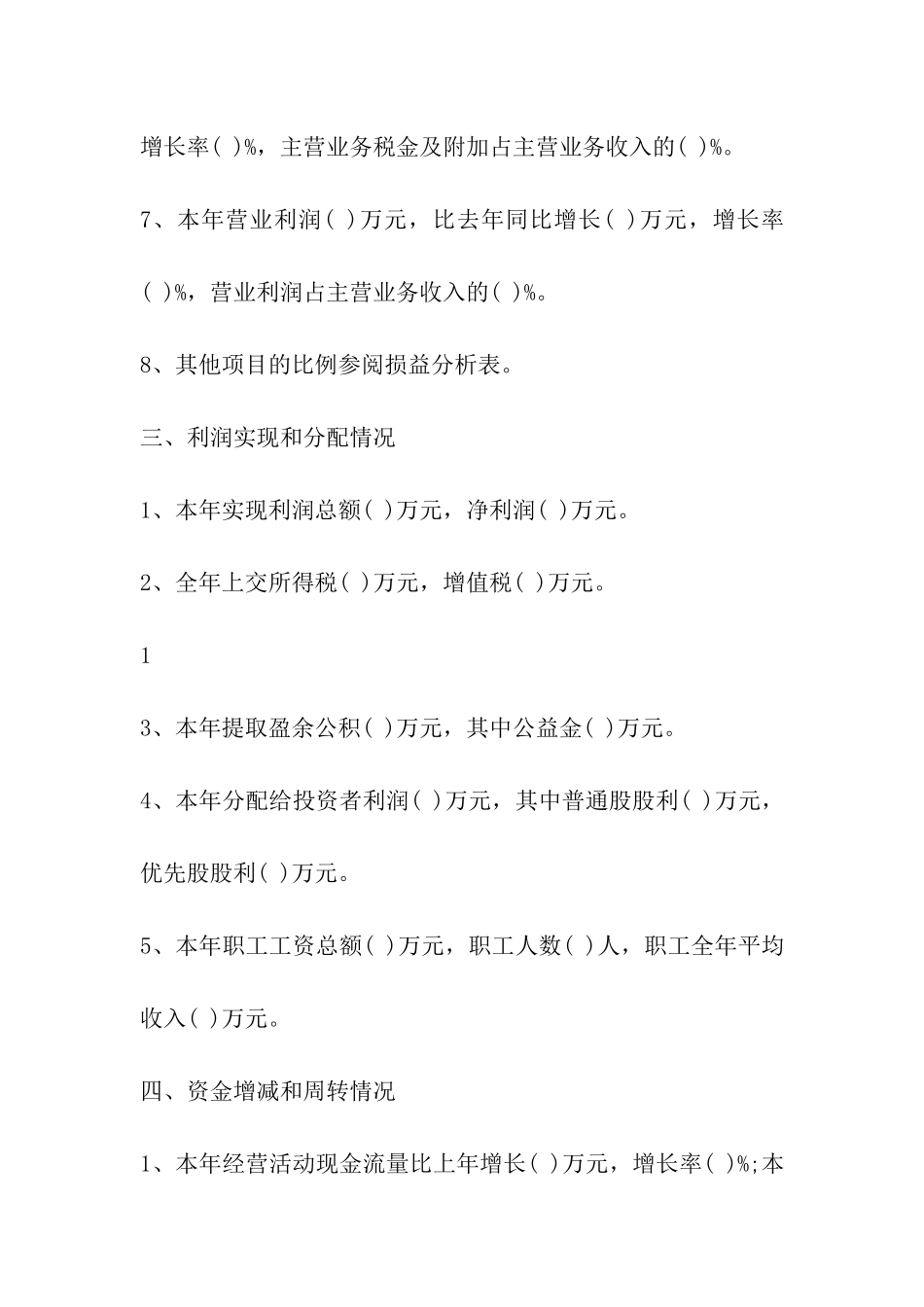 增长率( )%，主营业务税金及附加占主营业务收入的( )%。

7、本年营业利润( )万元，比去年同比增长( )万元，增长率( )%，营业利润占主营业务收入的( )%。

8、其他项目的比例参阅损益分析表。

三、利润实现和分配情况

1、本年实现利润总额( )万元，净利润( )万元。

2、全年上交所得税( )万元，增值税( )万元。

1

3、本年提取盈余公积( )万元，其中公益金( )万元。

4、本年分配给投资者利润( )万元，其中普通股股利( )万元，优先股股利( )万元。

5、本年职工工资总额( )万元，职工人数( )人，职工全年平均收入( )万元。

四、资金增减和周转情况

1、本年经营活动现金流量比上年增长( )万元，增长率( )%;本